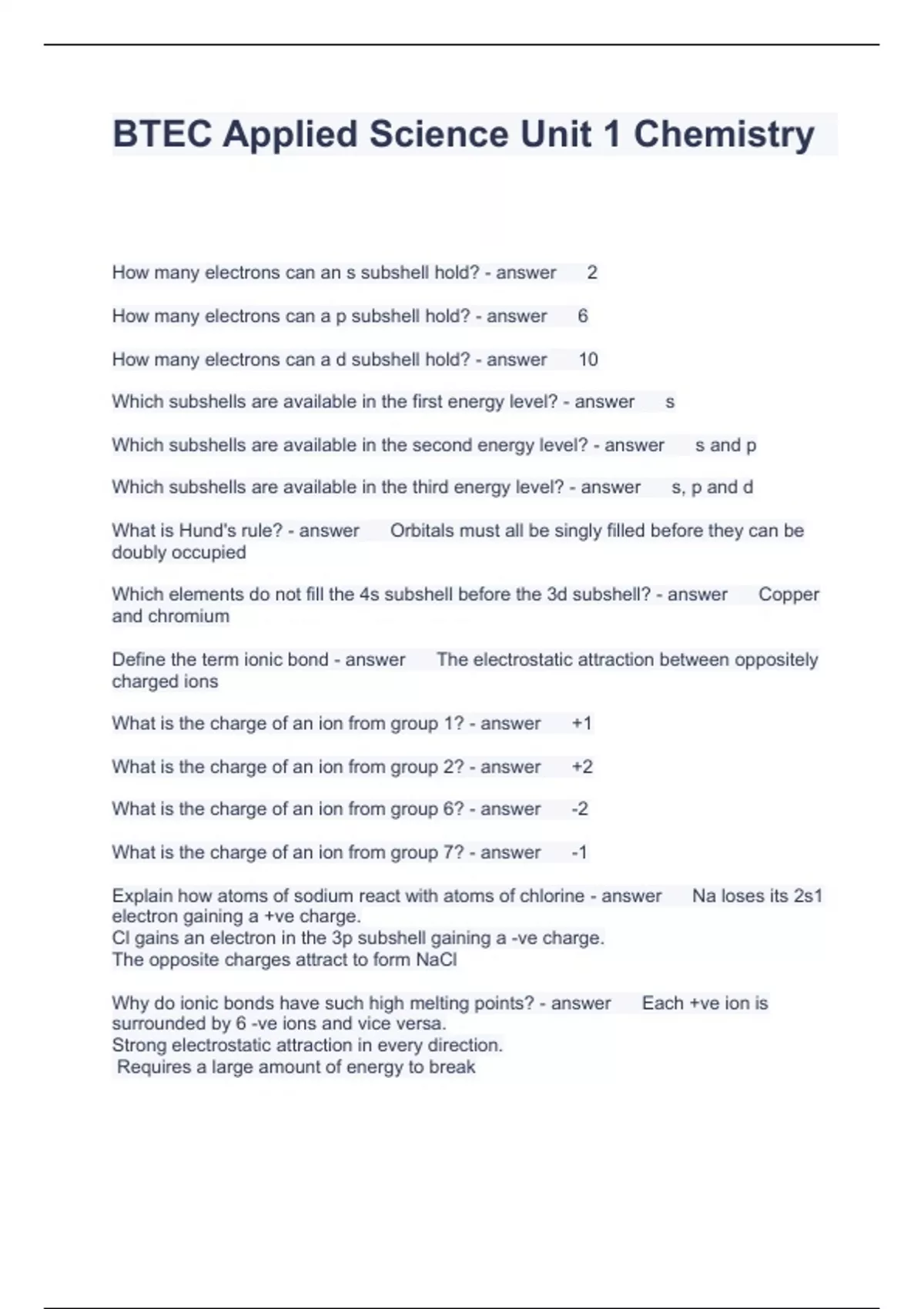 BTEC Applied Science Unit 1 Chemistry

How many electrons can an s subshell hold? - answer 2

How many electrons can a p subshell hold? - answer 6

How many electrons can a d subshell hold? - answer 10

Which subshells are available in the first energy level? - answer s

Which subshells are available in the second energy level? - answer s and p

Which subshells are available in the third energy level? - answer s, p and d

What is Hund's rule? - answer Orbitals must all be singly filled before they can be doubly occupied

Which elements do not fill the 4s subshell before the 3d subshell? - answer Copper and chromium

Define the term ionic bond - answer The electrostatic attraction between oppositely charged ions

What is the charge of an ion from group 1? - answer +1

What is the charge of an ion from group 2? - answer +2

What is the charge of an ion from group 6? - answer -2

What is the charge of an ion from group 7? - answer -1

Explain how atoms of sodium react with atoms of chlorine - answer Na loses its 2s1 electron gaining a +ve charge.
Cl gains an electron in the 3p subshell gaining a -ve charge.
The opposite charges attract to form NaCl

Why do ionic bonds have such high melting points? - answer Each +ve ion is surrounded by 6 -ve ions and vice versa.
Strong electrostatic attraction in every direction.
Requires a large amount of energy to break